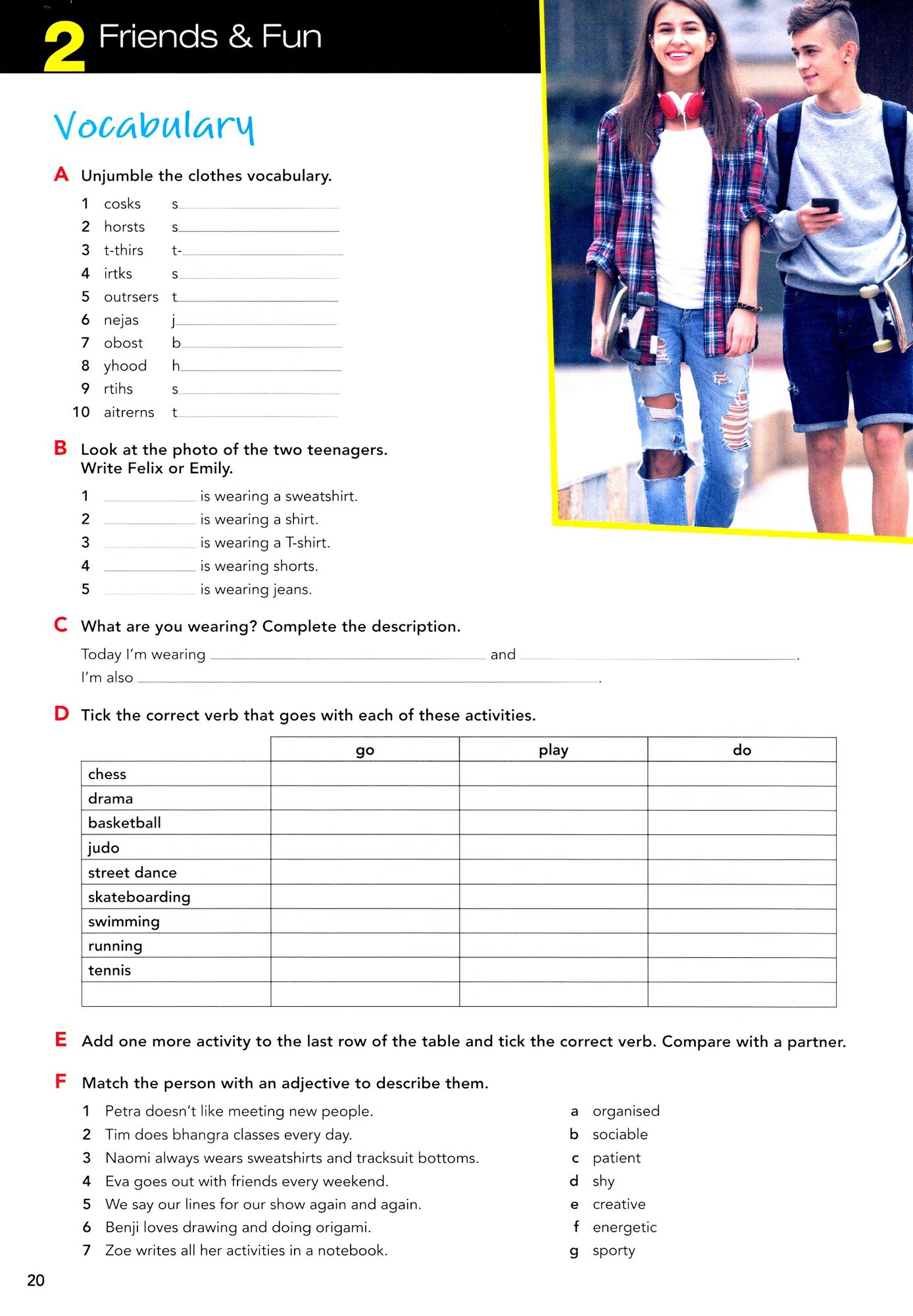 2 Friends & Fun

Vocabulary

A Unjumble the clothes vocabulary.

1 cosks s__________
2 horsts s__________
3 t-thirs t-__________
4 irtks s__________
5 outrsers t__________
6 nejas j__________
7 obost b__________
8 yhood h__________
9 rtihs s__________
10 aitrerns t__________

B Look at the photo of the two teenagers. Write Felix or Emily.

1 __________ is wearing a sweatshirt.
2 __________ is wearing a shirt.
3 __________ is wearing a T-shirt.
4 __________ is wearing shorts.
5 __________ is wearing jeans.

C What are you wearing? Complete the description.

Today I'm wearing __________ and __________.
I'm also __________.

D Tick the correct verb that goes with each of these activities.

| | go | play | do |
|---|---|---|---|
| chess | | | |
| drama | | | |
| basketball | | | |
| judo | | | |
| street dance | | | |
| skateboarding | | | |
| swimming | | | |
| running | | | |
| tennis | | | |
| | | | |

E Add one more activity to the last row of the table and tick the correct verb. Compare with a partner.

F Match the person with an adjective to describe them.

1 Petra doesn't like meeting new people.
2 Tim does bhangra classes every day.
3 Naomi always wears sweatshirts and tracksuit bottoms.
4 Eva goes out with friends every weekend.
5 We say our lines for our show again and again.
6 Benji loves drawing and doing origami.
7 Zoe writes all her activities in a notebook.

a organised
b sociable
c patient
d shy
e creative
f energetic
g sporty

20